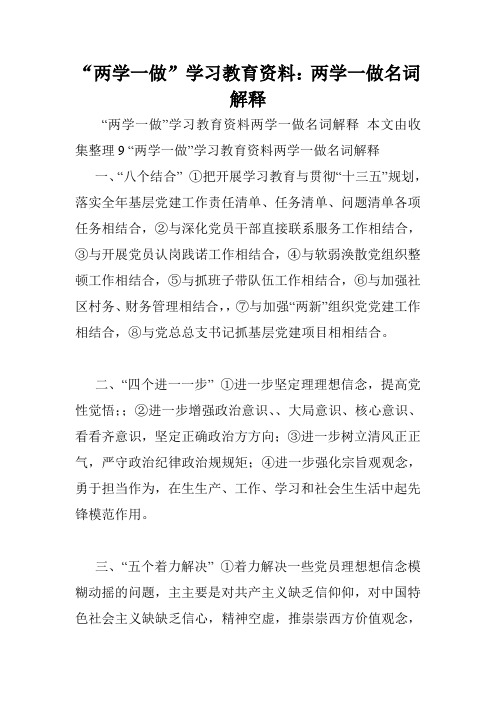 “两学一做”学习教育资料：两学一做名词解释

“两学一做”学习教育资料两学一做名词解释 本文由收集整理 9 “两学一做”学习教育资料两学一做名词解释

一、“八个结合” ①把开展学习教育与贯彻“十三五”规划，落实全年基层党建工作责任清单、任务清单、问题清单各项任务相结合，②与深化党员干部直接联系服务工作相结合，③与开展党员认岗践诺工作相结合，④与软弱涣散党组织整顿工作相结合，⑤与抓班子带队伍工作相结合，⑥与加强社区村务、财务管理相结合，，⑦与加强“两新”组织党党建工作相结合，⑧与党总总支书记抓基层党建项目相相结合。

二、“四个进一一步” ①进一步坚定理理想信念，提高党性觉悟；；②进一步增强政治意识、、大局意识、核心意识、看看齐意识，坚定正确政治方方向；③进一步树立清风正正气，严守政治纪律政治规规矩；④进一步强化宗旨观观念，勇于担当作为，在生生产、工作、学习和社会生生活中起先锋模范作用。

三、“五个着力解决” ①着力解决一些党员理想想信念模糊动摇的问题，主主要是对共产主义缺乏信仰仰，对中国特色社会主义缺缺乏信心，精神空虚，推崇崇西方价值观念，